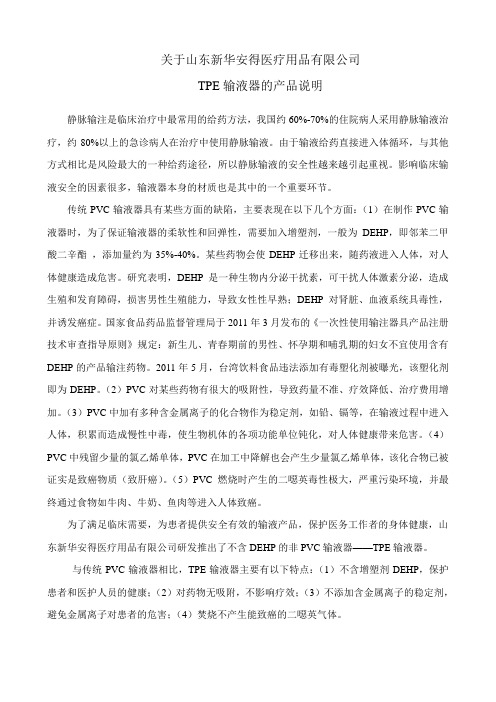 关于山东新华安得医疗用品有限公司

TPE 输液器的产品说明

静脉输注是临床治疗中最常用的给药方法，我国约 60%-70%的住院病人采用静脉输液治疗，约 80%以上的急诊病人在治疗中使用静脉输液。由于输液给药直接进入体循环，与其他方式相比是风险最大的一种给药途径，所以静脉输液的安全性越来越引起重视。影响临床输液安全的因素很多，输液器本身的材质也是其中的一个重要环节。

传统 PVC 输液器具有某些方面的缺陷，主要表现在以下几个方面：（1）在制作 PVC 输液器时，为了保证输液器的柔软性和回弹性，需要加入增塑剂，一般为 DEHP，即邻苯二甲酸二辛酯，添加量约为 35%-40%。某些药物会使 DEHP 迁移出来，随药液进入人体，对人体健康造成危害。研究表明，DEHP 是一种生物内分泌干扰素，可干扰人体激素分泌，造成生殖和发育障碍，损害男性生殖能力，导致女性性早熟；DEHP 对肾脏、血液系统具毒性，并诱发癌症。国家食品药品监督管理局于 2011 年 3 月发布的《一次性使用输注器具产品注册技术审查指导原则》规定：新生儿、青春期前的男性、怀孕期和哺乳期的妇女不宜使用含有 DEHP 的产品输注药物。2011 年 5 月，台湾饮料食品违法添加有毒塑化剂被曝光，该塑化剂即为 DEHP。（2）PVC 对某些药物有很大的吸附性，导致药量不准、疗效降低、治疗费用增加。（3）PVC 中加有多种含金属离子的化合物作为稳定剂，如铅、镉等，在输液过程中进入人体，积累而造成慢性中毒，使生物机体的各项功能单位钝化，对人体健康带来危害。（4）PVC 中残留少量的氯乙烯单体，PVC 在加工中降解也会产生少量氯乙烯单体，该化合物已被证实是致癌物质（致肝癌）。（5）PVC 燃烧时产生的二噁英毒性极大，严重污染环境，并最终通过食物如牛肉、牛奶、鱼肉等进入人体致癌。

为了满足临床需要，为患者提供安全有效的输液产品，保护医务工作者的身体健康，山东新华安得医疗用品有限公司研发推出了不含 DEHP 的非 PVC 输液器——TPE 输液器。

与传统 PVC 输液器相比，TPE 输液器主要有以下特点：（1）不含增塑剂 DEHP，保护患者和医护人员的健康；（2）对药物无吸附，不影响疗效；（3）不添加含金属离子的稳定剂，避免金属离子对患者的危害；（4）焚烧不产生能致癌的二噁英气体。